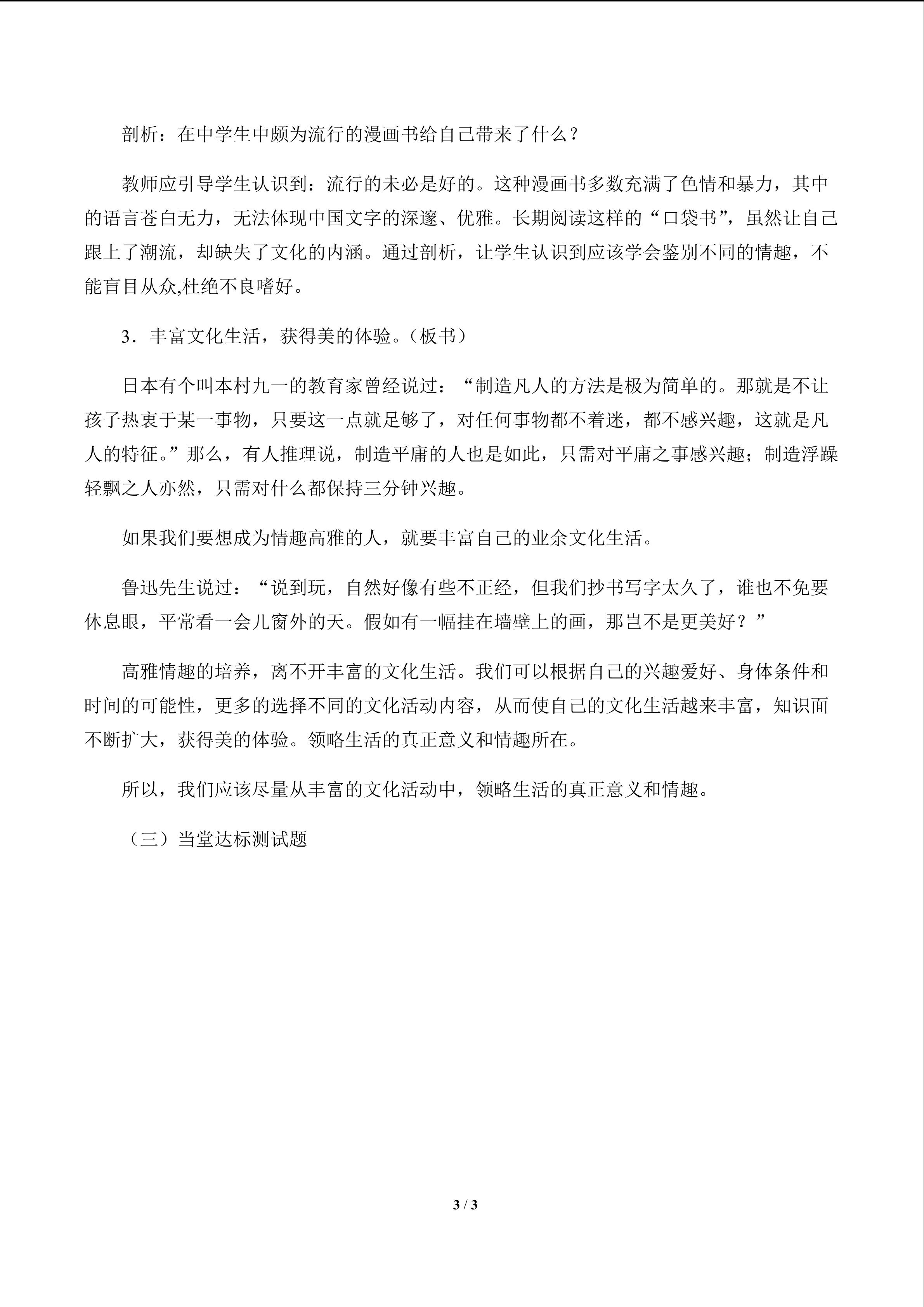 剖析：在中学生中颇为流行的漫画书给自己带来了什么？

教师应引导学生认识到：流行的未必是好的。这种漫画书多数充满了色情和暴力，其中的语言苍白无力，无法体现中国文字的深邃、优雅。长期阅读这样的“口袋书”，虽然让自己跟上了潮流，却缺失了文化的内涵。通过剖析，让学生认识到应该学会鉴别不同的情趣，不能盲目从众,杜绝不良嗜好。

3．丰富文化生活，获得美的体验。（板书）

日本有个叫本村九一的教育家曾经说过：“制造凡人的方法是极为简单的。那就是不让孩子热衷于某一事物，只要这一点就足够了，对任何事物都不着迷，都不感兴趣，这就是凡人的特征。”那么，有人推理说，制造平庸的人也是如此，只需对平庸之事感兴趣；制造浮躁轻飘之人亦然，只需对什么都保持三分钟兴趣。

如果我们要想成为情趣高雅的人，就要丰富自己的业余文化生活。

鲁迅先生说过：“说到玩，自然好像有些不正经，但我们抄书写字太久了，谁也不免要休息眼，平常看一会儿窗外的天。假如有一幅挂在墙壁上的画，那岂不是更美好？”

高雅情趣的培养，离不开丰富的文化生活。我们可以根据自己的兴趣爱好、身体条件和时间的可能性，更多的选择不同的文化活动内容，从而使自己的文化生活越来丰富，知识面不断扩大，获得美的体验。领略生活的真正意义和情趣所在。

所以，我们应该尽量从丰富的文化活动中，领略生活的真正意义和情趣。

（三）当堂达标测试题

3 / 3